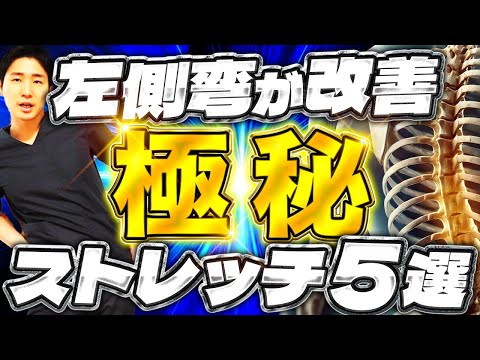 左側弯が改善
極秘
ストレッチ5選